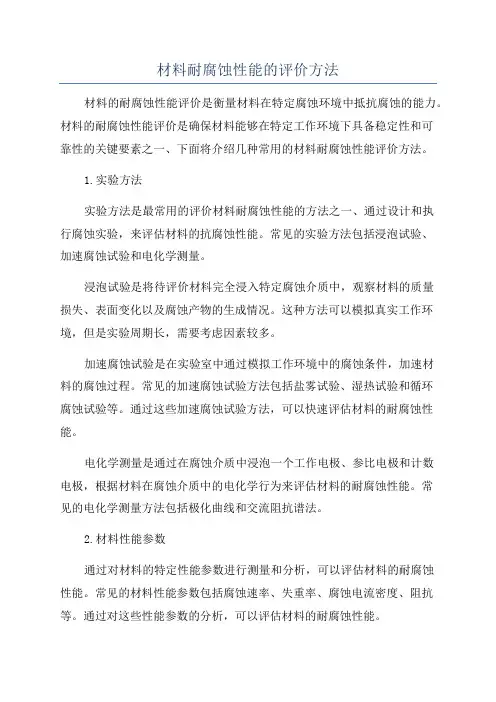 材料耐腐蚀性能的评价方法

材料的耐腐蚀性能评价是衡量材料在特定腐蚀环境中抵抗腐蚀的能力。材料的耐腐蚀性能评价是确保材料能够在特定工作环境下具备稳定性和可靠性的关键要素之一、下面将介绍几种常用的材料耐腐蚀性能评价方法。

1.实验方法

实验方法是最常用的评价材料耐腐蚀性能的方法之一、通过设计和执行腐蚀实验，来评估材料的抗腐蚀性能。常见的实验方法包括浸泡试验、加速腐蚀试验和电化学测量。

浸泡试验是将待评价材料完全浸入特定腐蚀介质中，观察材料的质量损失、表面变化以及腐蚀产物的生成情况。这种方法可以模拟真实工作环境，但是实验周期长，需要考虑因素较多。

加速腐蚀试验是在实验室中通过模拟工作环境中的腐蚀条件，加速材料的腐蚀过程。常见的加速腐蚀试验方法包括盐雾试验、湿热试验和循环腐蚀试验等。通过这些加速腐蚀试验方法，可以快速评估材料的耐腐蚀性能。

电化学测量是通过在腐蚀介质中浸泡一个工作电极、参比电极和计数电极，根据材料在腐蚀介质中的电化学行为来评估材料的耐腐蚀性能。常见的电化学测量方法包括极化曲线和交流阻抗谱法。

2.材料性能参数

通过对材料的特定性能参数进行测量和分析，可以评估材料的耐腐蚀性能。常见的材料性能参数包括腐蚀速率、失重率、腐蚀电流密度、阻抗等。通过对这些性能参数的分析，可以评估材料的耐腐蚀性能。